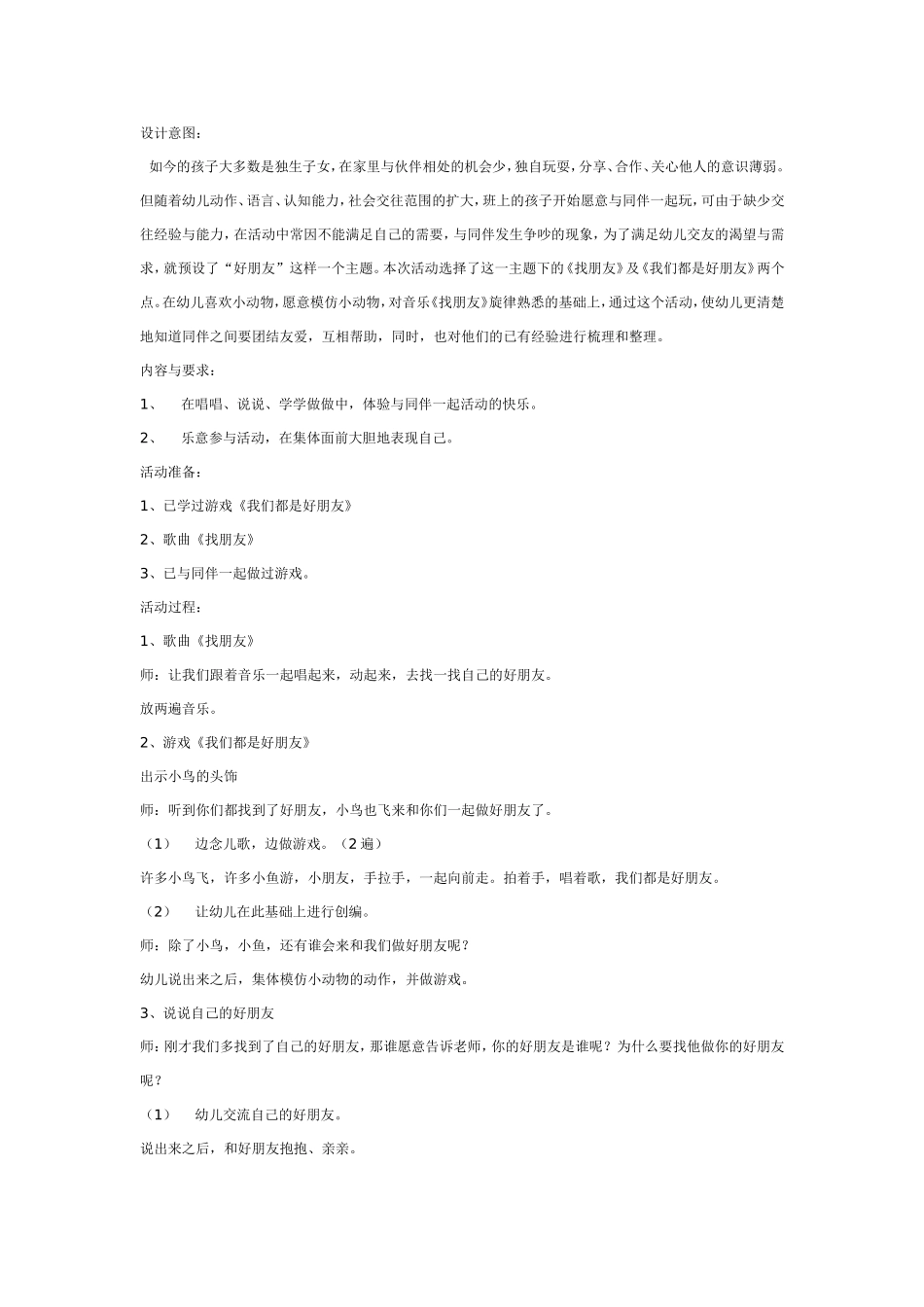 设计意图：

如今的孩子大多数是独生子女，在家里与伙伴相处的机会少，独自玩耍，分享、合作、关心他人的意识薄弱。但随着幼儿动作、语言、认知能力，社会交往范围的扩大，班上的孩子开始愿意与同伴一起玩，可由于缺少交往经验与能力，在活动中常因不能满足自己的需要，与同伴发生争吵的现象，为了满足幼儿交友的渴望与需求，就预设了“好朋友”这样一个主题。本次活动选择了这一主题下的《找朋友》及《我们都是好朋友》两个点。在幼儿喜欢小动物，愿意模仿小动物，对音乐《找朋友》旋律熟悉的基础上，通过这个活动，使幼儿更清楚地知道同伴之间要团结友爱，互相帮助，同时，也对他们的已有经验进行梳理和整理。

内容与要求：

1、 在唱唱、说说、学学做做中，体验与同伴一起活动的快乐。

2、 乐意参与活动，在集体面前大胆地表现自己。

活动准备：

1、已学过游戏《我们都是好朋友》

2、歌曲《找朋友》

3、已与同伴一起做过游戏。

活动过程：

1、歌曲《找朋友》

师：让我们跟着音乐一起唱起来，动起来，去找一找自己的好朋友。

放两遍音乐。

2、游戏《我们都是好朋友》

出示小鸟的头饰

师：听到你们都找到了好朋友，小鸟也飞来和你们一起做好朋友了。

（1） 边念儿歌，边做游戏。（2遍）

许多小鸟飞，许多小鱼游，小朋友，手拉手，一起向前走。拍着手，唱着歌，我们都是好朋友。

（2） 让幼儿在此基础上进行创编。

师：除了小鸟，小鱼，还有谁会来和我们做好朋友呢？

幼儿说出来之后，集体模仿小动物的动作，并做游戏。

3、说说自己的好朋友

师：刚才我们多找到了自己的好朋友，那谁愿意告诉老师，你的好朋友是谁呢？为什么要找他做你的好朋友呢？

（1） 幼儿交流自己的好朋友。

说出来之后，和好朋友抱抱、亲亲。